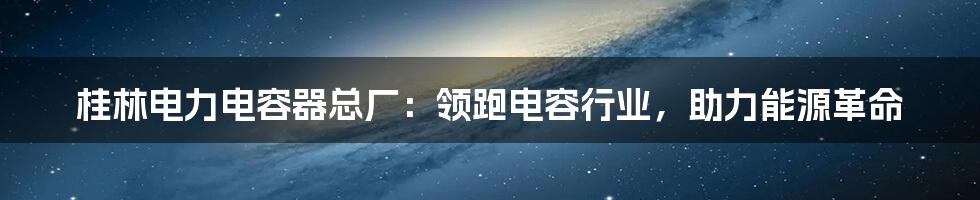 桂林电力电容器总厂：领跑电容行业，助力能源革命